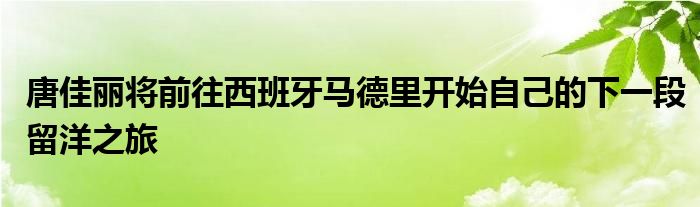 唐佳丽将前往西班牙马德里开始自己的下一段留洋之旅